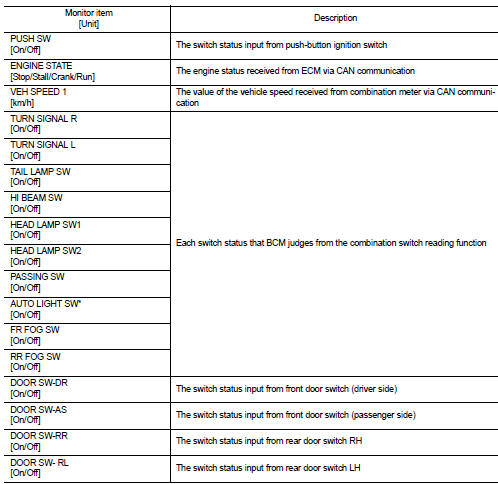 | Monitor item [Unit] | Description |
|---|---|
| PUSH SW [On/Off] | The switch status input from push-button ignition switch |
| ENGINE STATE [Stop/Stall/Crank/Run] | The engine status received from ECM via CAN communication |
| VEH SPEED 1 [km/h] | The value of the vehicle speed received from combination meter via CAN communication |
| TURN SIGNAL R [On/Off] | Each switch status that BCM judges from the combination switch reading function |
| TURN SIGNAL L [On/Off] | |
| TAIL LAMP SW [On/Off] | |
| HI BEAM SW [On/Off] | |
| HEAD LAMP SW1 [On/Off] | |
| HEAD LAMP SW2 [On/Off] | |
| PASSING SW [On/Off] | |
| AUTO LIGHT SW* [On/Off] | |
| FR FOG SW [On/Off] | |
| RR FOG SW [On/Off] | |
| DOOR SW-DR [On/Off] | The switch status input from front door switch (driver side) |
| DOOR SW-AS [On/Off] | The switch status input from front door switch (passenger side) |
| DOOR SW-RR [On/Off] | The switch status input from rear door switch RH |
| DOOR SW- RL [On/Off] | The switch status input from rear door switch LH |